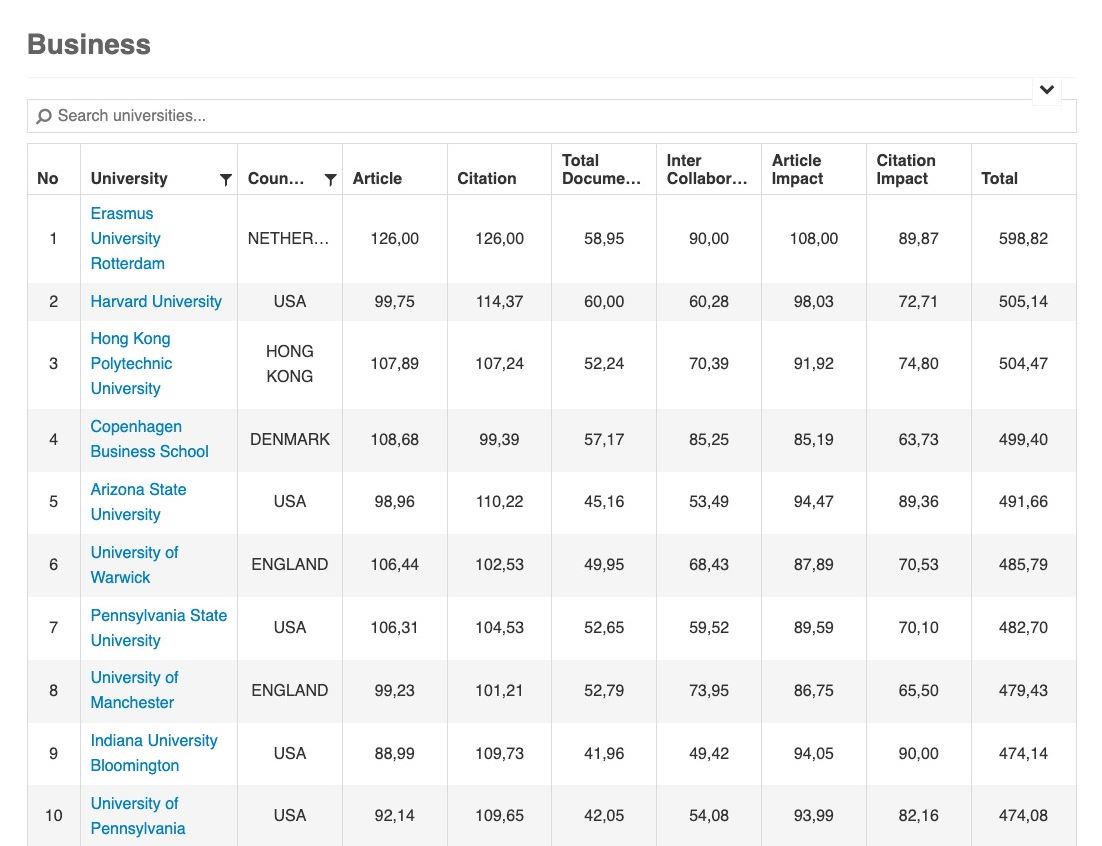 Business

Search universities...

| No | University | Coun... | Article | Citation | Total Docume... | Inter Collabor... | Article Impact | Citation Impact | Total |
|---|---|---|---|---|---|---|---|---|---|
| 1 | Erasmus University Rotterdam | NETHER... | 126,00 | 126,00 | 58,95 | 90,00 | 108,00 | 89,87 | 598,82 |
| 2 | Harvard University | USA | 99,75 | 114,37 | 60,00 | 60,28 | 98,03 | 72,71 | 505,14 |
| 3 | Hong Kong Polytechnic University | HONG KONG | 107,89 | 107,24 | 52,24 | 70,39 | 91,92 | 74,80 | 504,47 |
| 4 | Copenhagen Business School | DENMARK | 108,68 | 99,39 | 57,17 | 85,25 | 85,19 | 63,73 | 499,40 |
| 5 | Arizona State University | USA | 98,96 | 110,22 | 45,16 | 53,49 | 94,47 | 89,36 | 491,66 |
| 6 | University of Warwick | ENGLAND | 106,44 | 102,53 | 49,95 | 68,43 | 87,89 | 70,53 | 485,79 |
| 7 | Pennsylvania State University | USA | 106,31 | 104,53 | 52,65 | 59,52 | 89,59 | 70,10 | 482,70 |
| 8 | University of Manchester | ENGLAND | 99,23 | 101,21 | 52,79 | 73,95 | 86,75 | 65,50 | 479,43 |
| 9 | Indiana University Bloomington | USA | 88,99 | 109,73 | 41,96 | 49,42 | 94,05 | 90,00 | 474,14 |
| 10 | University of Pennsylvania | USA | 92,14 | 109,65 | 42,05 | 54,08 | 93,99 | 82,16 | 474,08 |